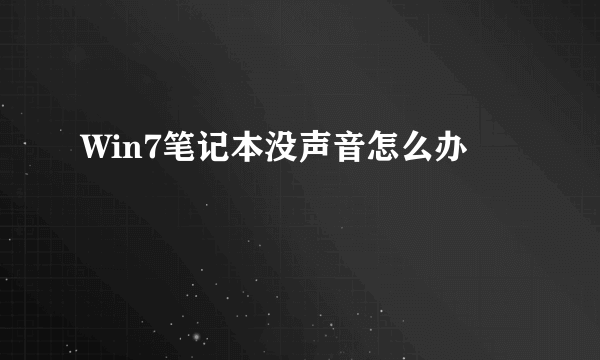 Win7笔记本没声音怎么办